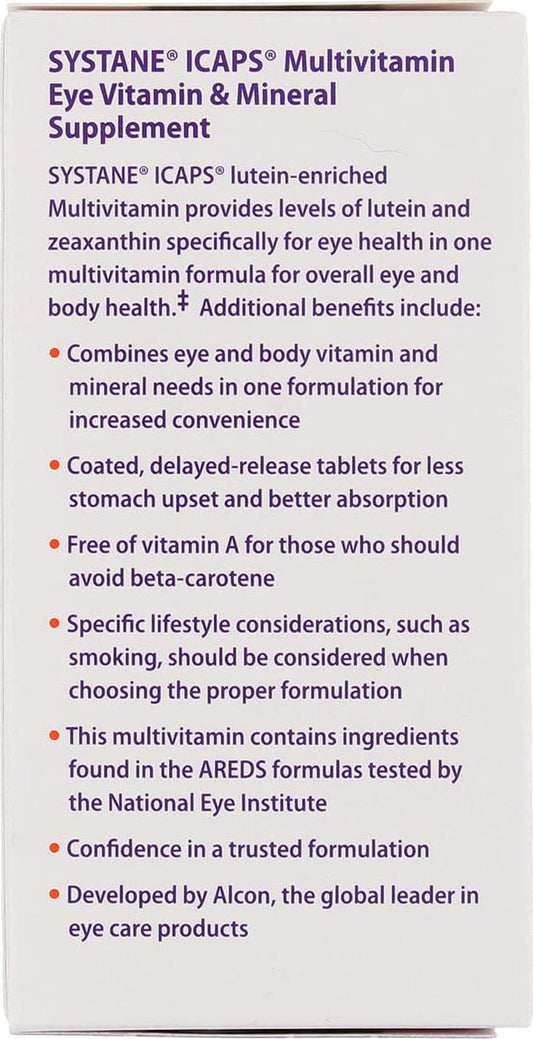 SYSTANE® ICAPS® Multivitamin Eye Vitamin & Mineral Supplement

SYSTANE® ICAPS® lutein-enriched Multivitamin provides levels of lutein and zeaxanthin specifically for eye health in one multivitamin formula for overall eye and body health.‡ Additional benefits include:

• Combines eye and body vitamin and mineral needs in one formulation for increased convenience

• Coated, delayed-release tablets for less stomach upset and better absorption

• Free of vitamin A for those who should avoid beta-carotene

• Specific lifestyle considerations, such as smoking, should be considered when choosing the proper formulation

• This multivitamin contains ingredients found in the AREDS formulas tested by the National Eye Institute

• Confidence in a trusted formulation

• Developed by Alcon, the global leader in eye care products